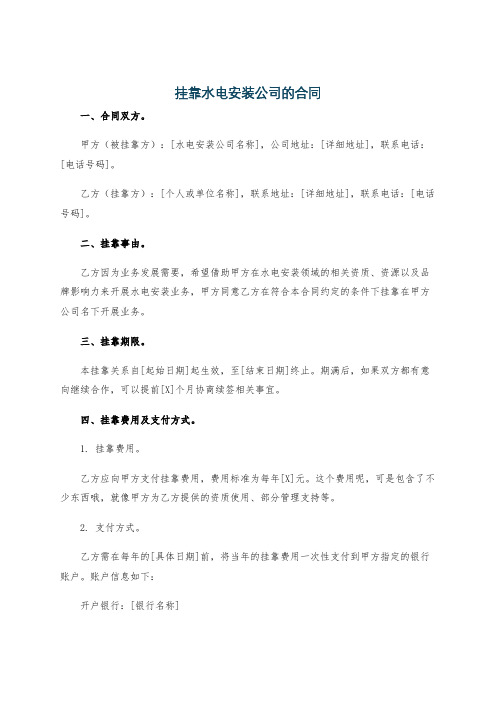 挂靠水电安装公司的合同

一、合同双方。

甲方（被挂靠方）：[水电安装公司名称]，公司地址：[详细地址]，联系电话：[电话号码]。

乙方（挂靠方）：[个人或单位名称]，联系地址：[详细地址]，联系电话：[电话号码]。

二、挂靠事由。

乙方因为业务发展需要，希望借助甲方在水电安装领域的相关资质、资源以及品牌影响力来开展水电安装业务，甲方同意乙方在符合本合同约定的条件下挂靠在甲方公司名下开展业务。

三、挂靠期限。

本挂靠关系自[起始日期]起生效，至[结束日期]终止。期满后，如果双方都有意向继续合作，可以提前[X]个月协商续签相关事宜。

四、挂靠费用及支付方式。

1. 挂靠费用。

乙方应向甲方支付挂靠费用，费用标准为每年[X]元。这个费用呢，可是包含了不少东西哦，就像甲方为乙方提供的资质使用、部分管理支持等。

2. 支付方式。

乙方需在每年的[具体日期]前，将当年的挂靠费用一次性支付到甲方指定的银行账户。账户信息如下：

开户银行：[银行名称]